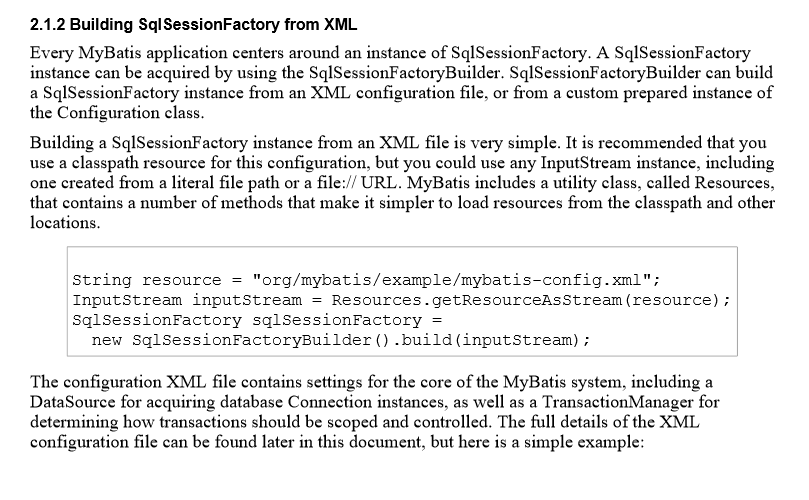 2.1.2 Building SqlSessionFactory from XML

Every MyBatis application centers around an instance of SqlSessionFactory. A SqlSessionFactory instance can be acquired by using the SqlSessionFactoryBuilder. SqlSessionFactoryBuilder can build a SqlSessionFactory instance from an XML configuration file, or from a custom prepared instance of the Configuration class.

Building a SqlSessionFactory instance from an XML file is very simple. It is recommended that you use a classpath resource for this configuration, but you could use any InputStream instance, including one created from a literal file path or a file:// URL. MyBatis includes a utility class, called Resources, that contains a number of methods that make it simpler to load resources from the classpath and other locations.

String resource = "org/mybatis/example/mybatis-config.xml";
InputStream inputStream = Resources.getResourceAsStream(resource);
SqlSessionFactory sqlSessionFactory =
  new SqlSessionFactoryBuilder().build(inputStream);

The configuration XML file contains settings for the core of the MyBatis system, including a DataSource for acquiring database Connection instances, as well as a TransactionManager for determining how transactions should be scoped and controlled. The full details of the XML configuration file can be found later in this document, but here is a simple example: